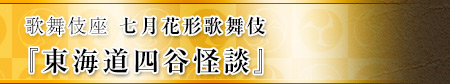 歌舞伎座　七月花形歌舞伎
『東海道四谷怪談』